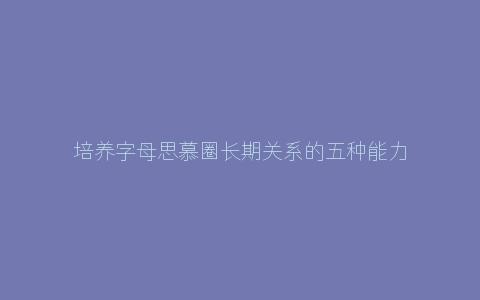 培养字母思慕圈长期关系的五种能力